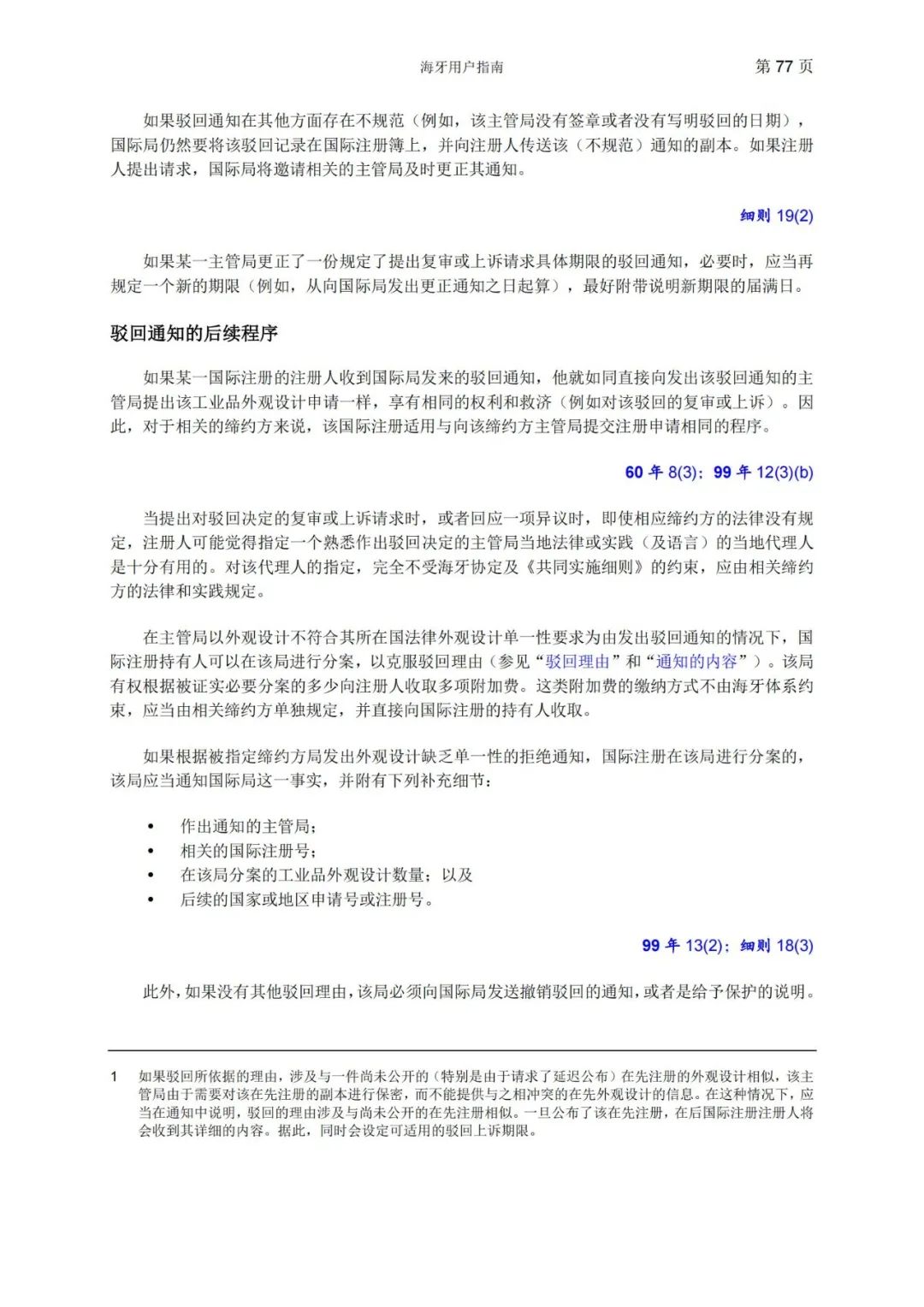 海牙用户指南

第 77 页

如果驳回通知在其他方面存在不规范（例如，该主管局没有签章或者没有写明驳回的日期），国际局仍然要将该驳回记录在国际注册簿上，并向注册人传送该（不规范）通知的副本。如果注册人提出请求，国际局将邀请相关的主管局及时更正其通知。

细则 19(2)

如果某一主管局更正了一份规定了提出复审或上诉请求具体期限的驳回通知，必要时，应当再规定一个新的期限（例如，从向国际局发出更正通知之日起算），最好附带说明新期限的届满日。

驳回通知的后续程序

如果某一国际注册的注册人收到国际局发来的驳回通知，他就如同直接向发出该驳回通知的主管局提出该工业品外观设计申请一样，享有相同的权利和救济（例如对该驳回的复审或上诉）。因此，对于相关的缔约方来说，该国际注册适用与向该缔约方主管局提交注册申请相同的程序。

60 年 8(3)；99 年 12(3)(b)

当提出对驳回决定的复审或上诉请求时，或者回应一项异议时，即使相应缔约方的法律没有规定，注册人可能觉得指定一个熟悉作出驳回决定的主管局当地法律或实践（及语言）的当地代理人是十分有用的。对该代理人的指定，完全不受海牙协定及《共同实施细则》的约束，应由相关缔约方的法律和实践规定。

在主管局以外观设计不符合其所在国法律外观设计单一性要求为由发出驳回通知的情况下，国际注册持有人可以在该局进行分案，以克服驳回理由（参见“驳回理由”和“通知的内容”）。该局有权根据被证实必要分案的多少向注册人收取多项附加费。这类附加费的缴纳方式不由海牙体系约束，应当由相关缔约方单独规定，并直接向国际注册的持有人收取。

如果根据被指定缔约方局发出外观设计缺乏单一性的拒绝通知，国际注册在该局进行分案的，该局应当通知国际局这一事实，并附有下列补充细节：

• 作出通知的主管局；
• 相关的国际注册号；
• 在该局分案的工业品外观设计数量；以及
• 后续的国家或地区申请号或注册号。

99 年 13(2)；细则 18(3)

此外，如果没有其他驳回理由，该局必须向国际局发送撤销驳回的通知，或者是给予保护的说明。

1 如果驳回所依据的理由，涉及与一件尚未公开的（特别是由于请求了延迟公布）在先注册的外观设计相似，该主管局由于需要对该在先注册的副本进行保密，而不能提供与之相冲突的在先外观设计的信息。在这种情况下，应当在通知中说明，驳回的理由涉及与尚未公开的在先注册相似。一旦公布了该在先注册，在后国际注册注册人将会收到其详细的内容。据此，同时会设定可适用的驳回上诉期限。